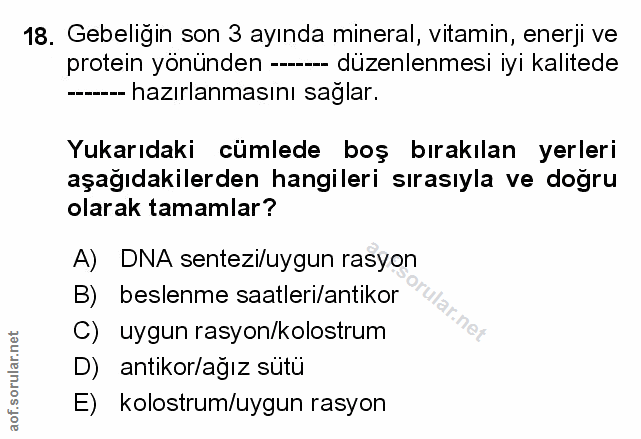 18. Gebeliğin son 3 ayında mineral, vitamin, enerji ve protein yönünden ------- düzenlenmesi iyi kalitede ------- hazırlanmasını sağlar.

Yukarıdaki cümlede boş bırakılan yerleri aşağıdakilerden hangileri sırasıyla ve doğru olarak tamamlar?

A) DNA sentezi/uygun rasyon
B) beslenme saatleri/antikor
C) uygun rasyon/kolostrum
D) antikor/ağız sütü
E) kolostrum/uygun rasyon

aof.sorular.net